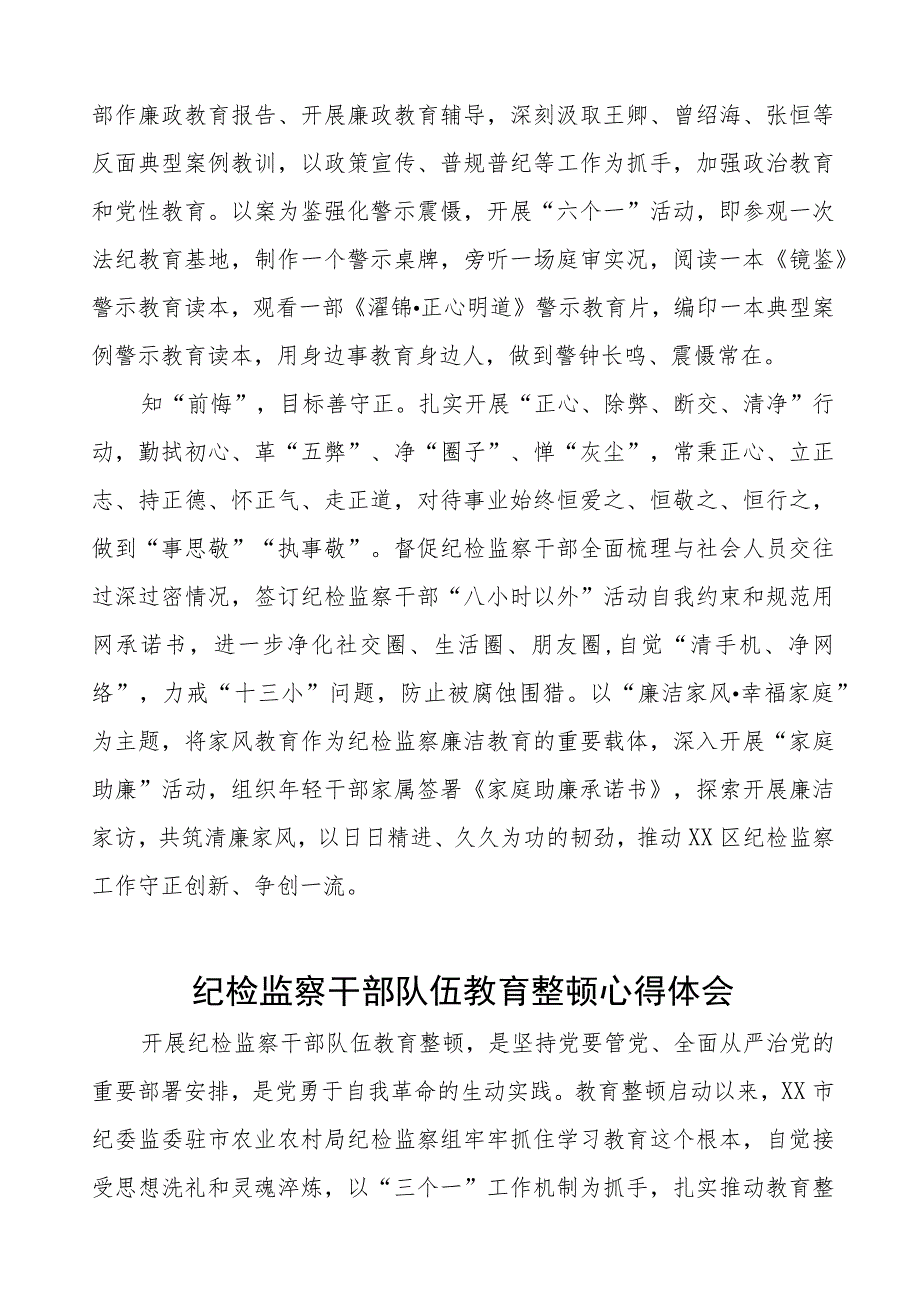 部作廉政教育报告、开展廉政教育辅导，深刻汲取王卿、曾绍海、张恒等反面典型案例教训，以政策宣传、普规普纪等工作为抓手，加强政治教育和党性教育。以案为鉴强化警示震慑，开展“六个一”活动，即参观一次法纪教育基地，制作一个警示桌牌，旁听一场庭审实况，阅读一本《镜鉴》警示教育读本，观看一部《濯锦•正心明道》警示教育片，编印一本典型案例警示教育读本，用身边事教育身边人，做到警钟长鸣、震慑常在。

知“前悔”，目标善守正。扎实开展“正心、除弊、断交、清净”行动，勤拭初心、革“五弊”、净“圈子”、惮“灰尘”，常秉正心、立正志、持正德、怀正气、走正道，对待事业始终恒爱之、恒敬之、恒行之，做到“事思敬”“执事敬”。督促纪检监察干部全面梳理与社会人员交往过深过密情况，签订纪检监察干部“八小时以外”活动自我约束和规范用网承诺书，进一步净化社交圈、生活圈、朋友圈,自觉“清手机、净网络”，力戒“十三小”问题，防止被腐蚀围猎。以“廉洁家风•幸福家庭”为主题，将家风教育作为纪检监察廉洁教育的重要载体，深入开展“家庭助廉”活动，组织年轻干部家属签署《家庭助廉承诺书》，探索开展廉洁家访，共筑清廉家风，以日日精进、久久为功的韧劲，推动XX区纪检监察工作守正创新、争创一流。

纪检监察干部队伍教育整顿心得体会

开展纪检监察干部队伍教育整顿，是坚持党要管党、全面从严治党的重要部署安排，是党勇于自我革命的生动实践。教育整顿启动以来，XX市纪委监委驻市农业农村局纪检监察组牢牢抓住学习教育这个根本，自觉接受思想洗礼和灵魂淬炼，以“三个一”工作机制为抓手，扎实推动教育整